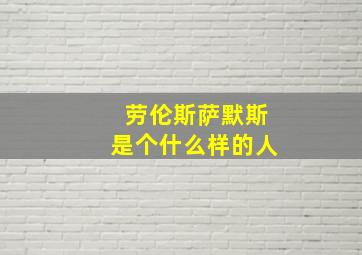 劳伦斯萨默斯
是个什么样的人